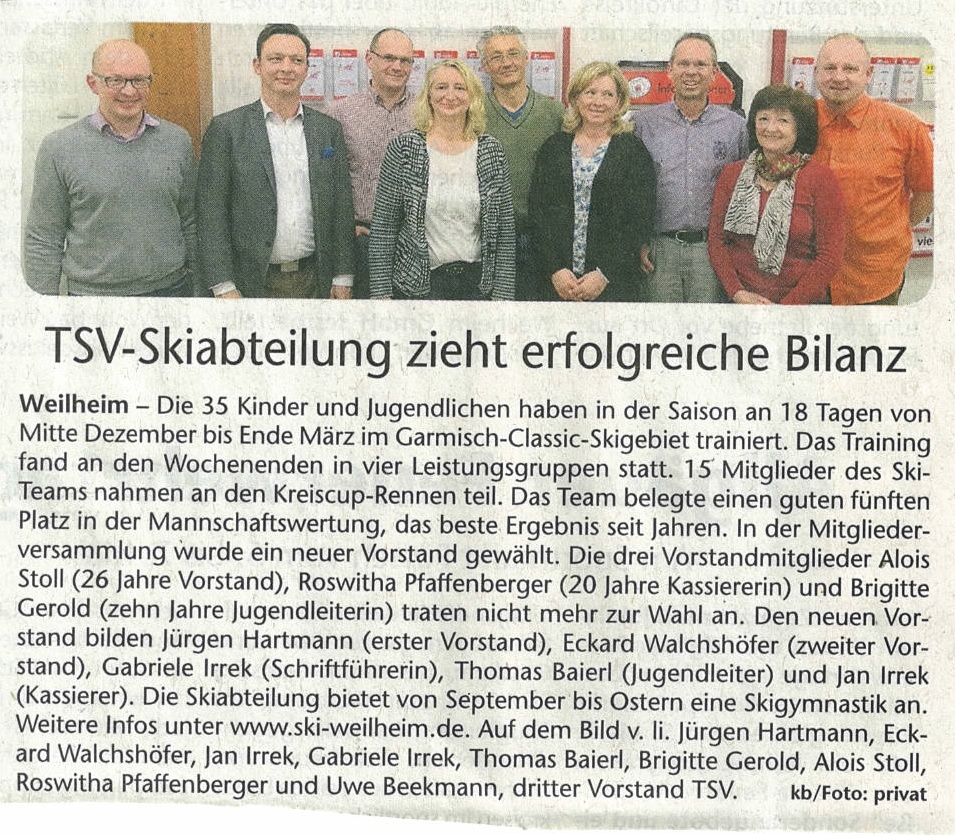 TSV-Skiabteilung zieht erfolgreiche Bilanz

Weilheim – Die 35 Kinder und Jugendlichen haben in der Saison an 18 Tagen von Mitte Dezember bis Ende März im Garmisch-Classic-Skigebiet trainiert. Das Training fand an den Wochenenden in vier Leistungsgruppen statt. 15 Mitglieder des Ski-Teams nahmen an den Kreiscup-Rennen teil. Das Team belegte einen guten fünften Platz in der Mannschaftswertung, das beste Ergebnis seit Jahren. In der Mitgliederversammlung wurde ein neuer Vorstand gewählt. Die drei Vorstandmitglieder Alois Stoll (26 Jahre Vorstand), Roswitha Pfaffenberger (20 Jahre Kassiererin) und Brigitte Gerold (zehn Jahre Jugendleiterin) traten nicht mehr zur Wahl an. Den neuen Vorstand bilden Jürgen Hartmann (erster Vorstand), Eckard Walchshöfer (zweiter Vorstand), Gabriele Irrek (Schriftführerin), Thomas Baierl (Jugendleiter) und Jan Irrek (Kassierer). Die Skiabteilung bietet von September bis Ostern eine Skigymnastik an. Weitere Infos unter www.ski-weilheim.de. Auf dem Bild v. li. Jürgen Hartmann, Eckard Walchshöfer, Jan Irrek, Gabriele Irrek, Thomas Baierl, Brigitte Gerold, Alois Stoll, Roswitha Pfaffenberger und Uwe Beekmann, dritter Vorstand TSV. kb/Foto: privat